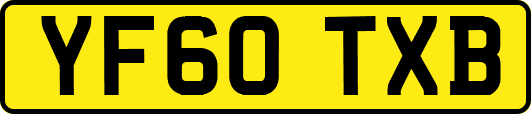 YF60 TXB